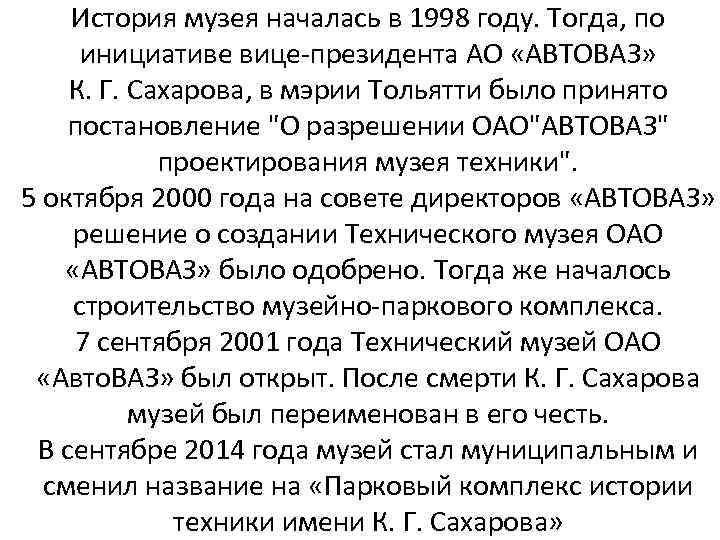 История музея началась в 1998 году. Тогда, по инициативе вице-президента АО «АВТОВАЗ» К. Г. Сахарова, в мэрии Тольятти было принято постановление "О разрешении ОАО"АВТОВАЗ" проектирования музея техники".
5 октября 2000 года на совете директоров «АВТОВАЗ» решение о создании Технического музея ОАО «АВТОВАЗ» было одобрено. Тогда же началось строительство музейно-паркового комплекса.
7 сентября 2001 года Технический музей ОАО «АвтоВАЗ» был открыт. После смерти К. Г. Сахарова музей был переименован в его честь.
В сентябре 2014 года музей стал муниципальным и сменил название на «Парковый комплекс истории техники имени К. Г. Сахарова»